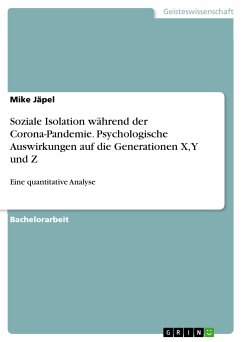 Geisteswissenschaft

Mike Jäpel

Soziale Isolation während der Corona-Pandemie. Psychologische Auswirkungen auf die Generationen X,Y und Z

Eine quantitative Analyse

Bachelorarbeit

GRIN